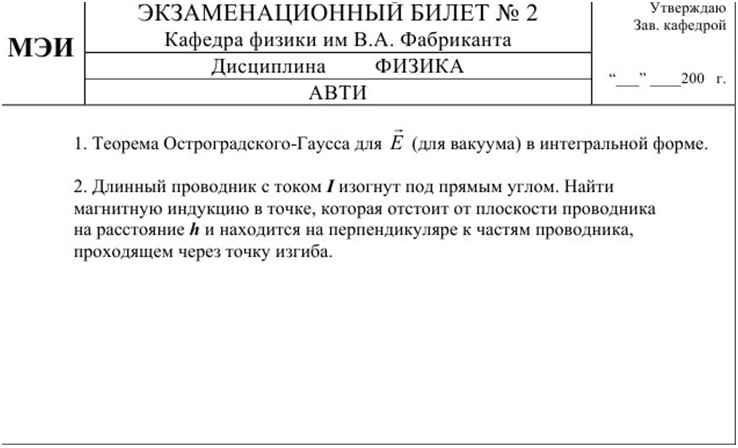 МЭИ

ЭКЗАМЕНАЦИОННЫЙ БИЛЕТ № 2
Кафедра физики им В.А. Фабриканта

Дисциплина ФИЗИКА

АВТИ

Утверждаю
Зав. кафедрой

“___” ____200 г.

1. Теорема Остроградского-Гаусса для $\vec{E}$ (для вакуума) в интегральной форме.

2. Длинный проводник с током $I$ изогнут под прямым углом. Найти магнитную индукцию в точке, которая отстоит от плоскости проводника на расстояние $h$ и находится на перпендикуляре к частям проводника, проходящем через точку изгиба.